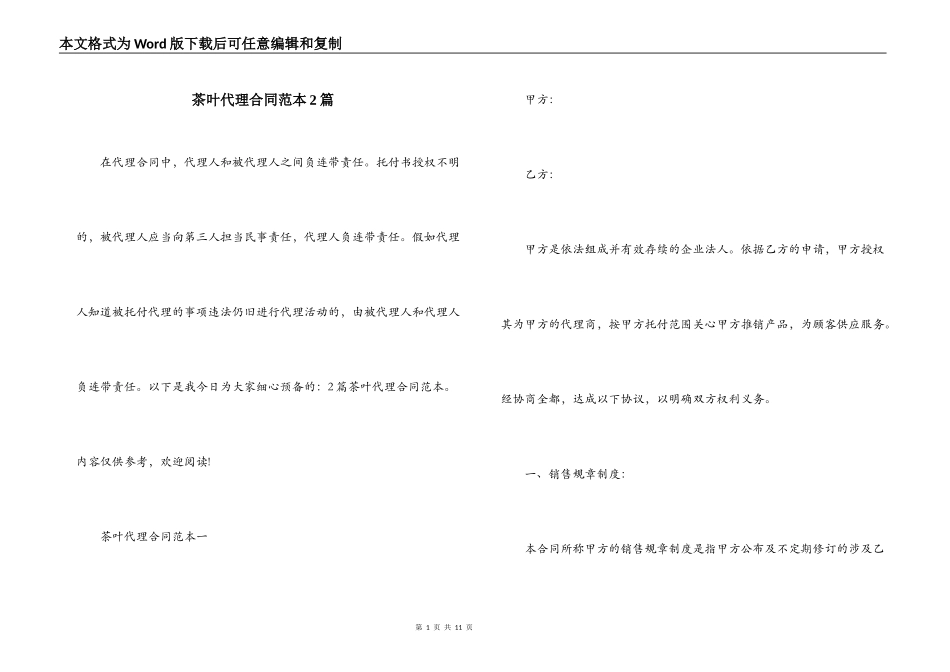 本文格式为Word版下载后可任意编辑和复制

茶叶代理合同范本2篇

在代理合同中，代理人和被代理人之间负连带责任。托付书授权不明的，被代理人应当向第三人担当民事责任，代理人负连带责任。假如代理人知道被托付代理的事项违法仍旧进行代理活动的，由被代理人和代理人负连带责任。以下是我今日为大家细心预备的：2篇茶叶代理合同范本。内容仅供参考，欢迎阅读!

茶叶代理合同范本一

甲方：

乙方：

甲方是依法组成并有效存续的企业法人。依据乙方的申请，甲方授权其为甲方的代理商，按甲方托付范围关心甲方推销产品，为顾客供应服务。经协商全都，达成以下协议，以明确双方权利义务。

一、销售规章制度：

本合同所称甲方的销售规章制度是指甲方公布及不定期修订的涉及乙

第 1 页 共 11 页